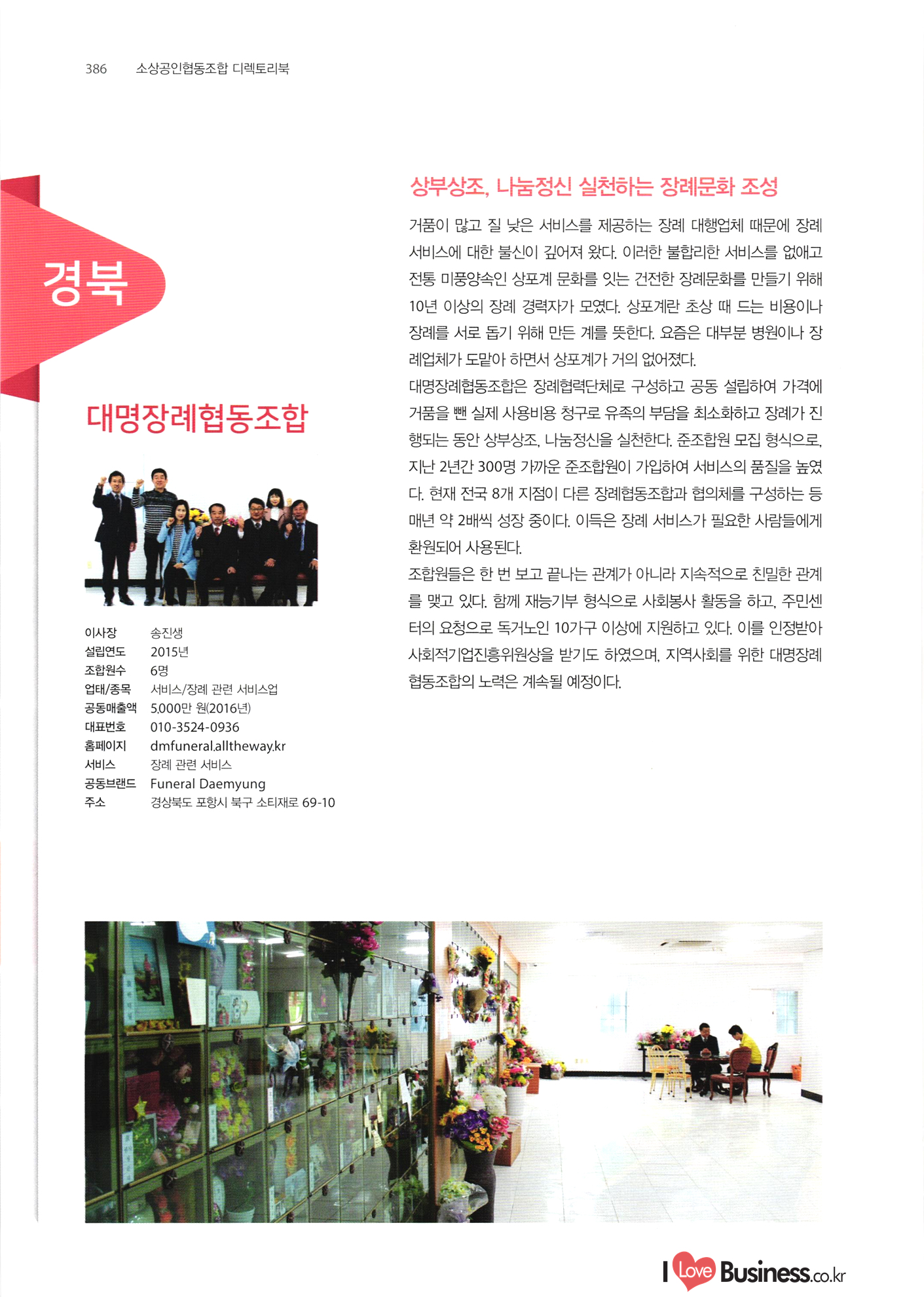 386 소상공인협동조합 디렉토리북

경북

대명장례협동조합

| | |
|---|---|
| 이사장 | 송진생 |
| 설립연도 | 2015년 |
| 조합원수 | 6명 |
| 업태/종목 | 서비스/장례 관련 서비스업 |
| 공동매출액 | 5,000만 원(2016년) |
| 대표번호 | 010-3524-0936 |
| 홈페이지 | dmfuneral.alltheway.kr |
| 서비스 | 장례 관련 서비스 |
| 공동브랜드 | Funeral Daemyung |
| 주소 | 경상북도 포항시 북구 소티재로 69-10 |

상부상조, 나눔정신 실천하는 장례문화 조성

거품이 많고 질 낮은 서비스를 제공하는 장례 대행업체 때문에 장례 서비스에 대한 불신이 깊어져 왔다. 이러한 불합리한 서비스를 없애고 전통 미풍양속인 상포계 문화를 잇는 건전한 장례문화를 만들기 위해 10년 이상의 장례 경력자가 모였다. 상포계란 초상 때 드는 비용이나 장례를 서로 돕기 위해 만든 계를 뜻한다. 요즘은 대부분 병원이나 장례업체가 도맡아 하면서 상포계가 거의 없어졌다.
대명장례협동조합은 장례협력단체로 구성하고 공동 설립하여 가격에 거품을 뺀 실제 사용비용 청구로 유족의 부담을 최소화하고 장례가 진행되는 동안 상부상조, 나눔정신을 실천한다. 준조합원 모집 형식으로, 지난 2년간 300명 가까운 준조합원이 가입하여 서비스의 품질을 높였다. 현재 전국 8개 지점이 다른 장례협동조합과 협의체를 구성하는 등 매년 약 2배씩 성장 중이다. 이득은 장례 서비스가 필요한 사람들에게 환원되어 사용된다.
조합원들은 한 번 보고 끝나는 관계가 아니라 지속적으로 친밀한 관계를 맺고 있다. 함께 재능기부 형식으로 사회봉사 활동을 하고, 주민센터의 요청으로 독거노인 10가구 이상에 지원하고 있다. 이를 인정받아 사회적기업진흥위원상을 받기도 하였으며, 지역사회를 위한 대명장례협동조합의 노력은 계속될 예정이다.

I Love Business.co.kr